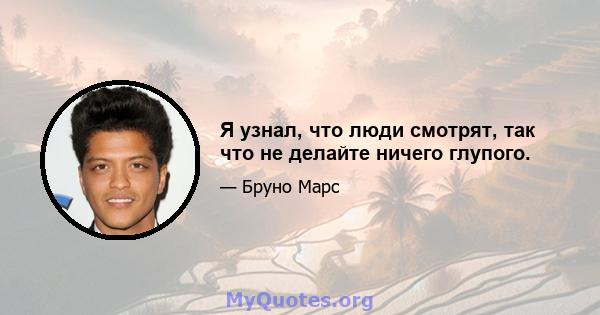 Я узнал, что люди смотрят, так что не делайте ничего глупого.

— Бруно Марс

MyQuotes.org